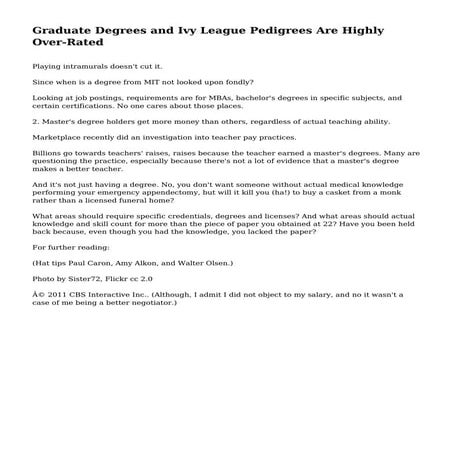 Graduate Degrees and Ivy League Pedigrees Are Highly Over-Rated

Playing intramurals doesn't cut it.

Since when is a degree from MIT not looked upon fondly?

Looking at job postings, requirements are for MBAs, bachelor's degrees in specific subjects, and certain certifications. No one cares about those places.

2. Master's degree holders get more money than others, regardless of actual teaching ability.

Marketplace recently did an investigation into teacher pay practices.

Billions go towards teachers' raises, raises because the teacher earned a master's degrees. Many are questioning the practice, especially because there's not a lot of evidence that a master's degree makes a better teacher.

And it's not just having a degree. No, you don't want someone without actual medical knowledge performing your emergency appendectomy, but will it kill you (ha!) to buy a casket from a monk rather than a licensed funeral home?

What areas should require specific credentials, degrees and licenses? And what areas should actual knowledge and skill count for more than the piece of paper you obtained at 22? Have you been held back because, even though you had the knowledge, you lacked the paper?

For further reading:

(Hat tips Paul Caron, Amy Alkon, and Walter Olsen.)

Photo by Sister72, Flickr cc 2.0

Â© 2011 CBS Interactive Inc.. (Although, I admit I did not object to my salary, and no it wasn't a case of me being a better negotiator.)